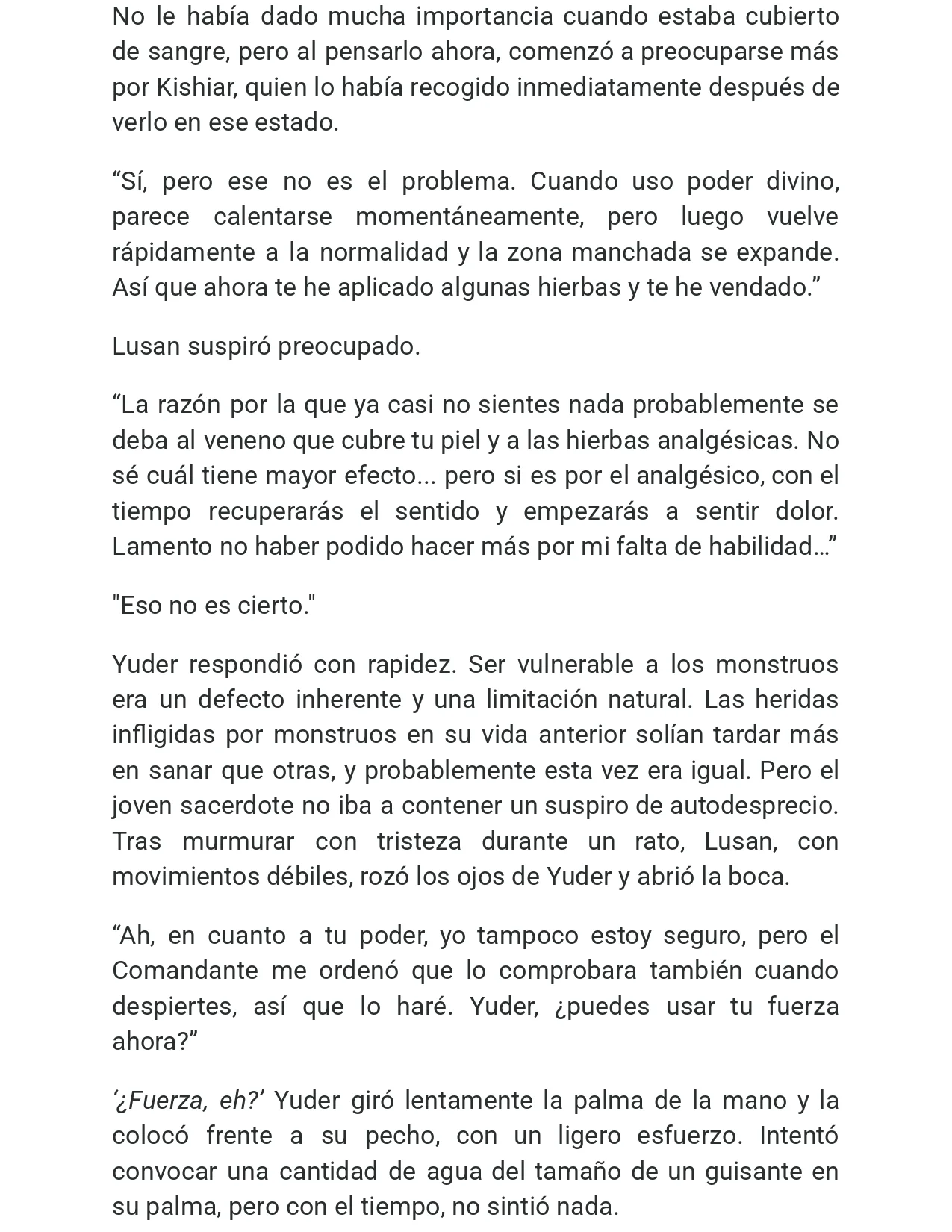 No le había dado mucha importancia cuando estaba cubierto de sangre, pero al pensarlo ahora, comenzó a preocuparse más por Kishiar, quien lo había recogido inmediatamente después de verlo en ese estado.

“Sí, pero ese no es el problema. Cuando uso poder divino, parece calentarse momentáneamente, pero luego vuelve rápidamente a la normalidad y la zona manchada se expande. Así que ahora te he aplicado algunas hierbas y te he vendado.”

Lusan suspiró preocupado.

“La razón por la que ya casi no sientes nada probablemente se deba al veneno que cubre tu piel y a las hierbas analgésicas. No sé cuál tiene mayor efecto... pero si es por el analgésico, con el tiempo recuperarás el sentido y empezarás a sentir dolor. Lamento no haber podido hacer más por mi falta de habilidad…”

"Eso no es cierto."

Yuder respondió con rapidez. Ser vulnerable a los monstruos era un defecto inherente y una limitación natural. Las heridas infligidas por monstruos en su vida anterior solían tardar más en sanar que otras, y probablemente esta vez era igual. Pero el joven sacerdote no iba a contener un suspiro de autodesprecio. Tras murmurar con tristeza durante un rato, Lusan, con movimientos débiles, rozó los ojos de Yuder y abrió la boca.

“Ah, en cuanto a tu poder, yo tampoco estoy seguro, pero el Comandante me ordenó que lo comprobara también cuando despiertes, así que lo haré. Yuder, ¿puedes usar tu fuerza ahora?”

‘¿Fuerza, eh?’ Yuder giró lentamente la palma de la mano y la colocó frente a su pecho, con un ligero esfuerzo. Intentó convocar una cantidad de agua del tamaño de un guisante en su palma, pero con el tiempo, no sintió nada.